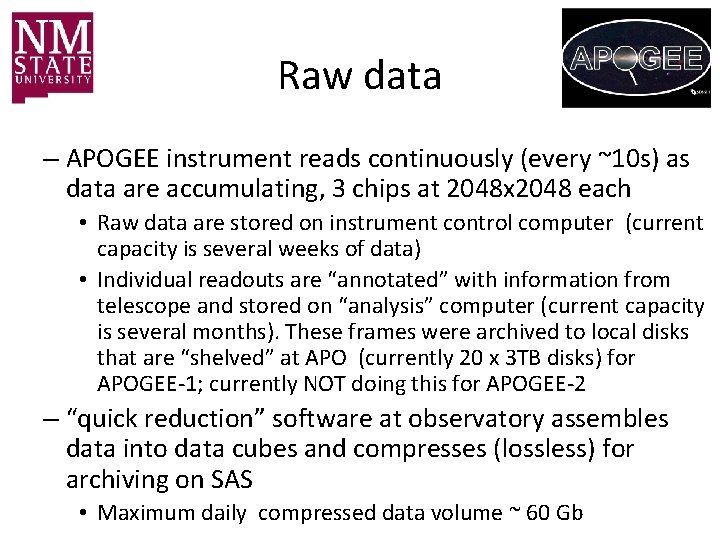 NM STATE UNIVERSITY

Raw data

APOGEE

– APOGEE instrument reads continuously (every ~10s) as data are accumulating, 3 chips at 2048x2048 each
• Raw data are stored on instrument control computer (current capacity is several weeks of data)
• Individual readouts are “annotated” with information from telescope and stored on “analysis” computer (current capacity is several months). These frames were archived to local disks that are “shelved” at APO (currently 20 x 3TB disks) for APOGEE-1; currently NOT doing this for APOGEE-2
– “quick reduction” software at observatory assembles data into data cubes and compresses (lossless) for archiving on SAS
• Maximum daily compressed data volume ~ 60 Gb